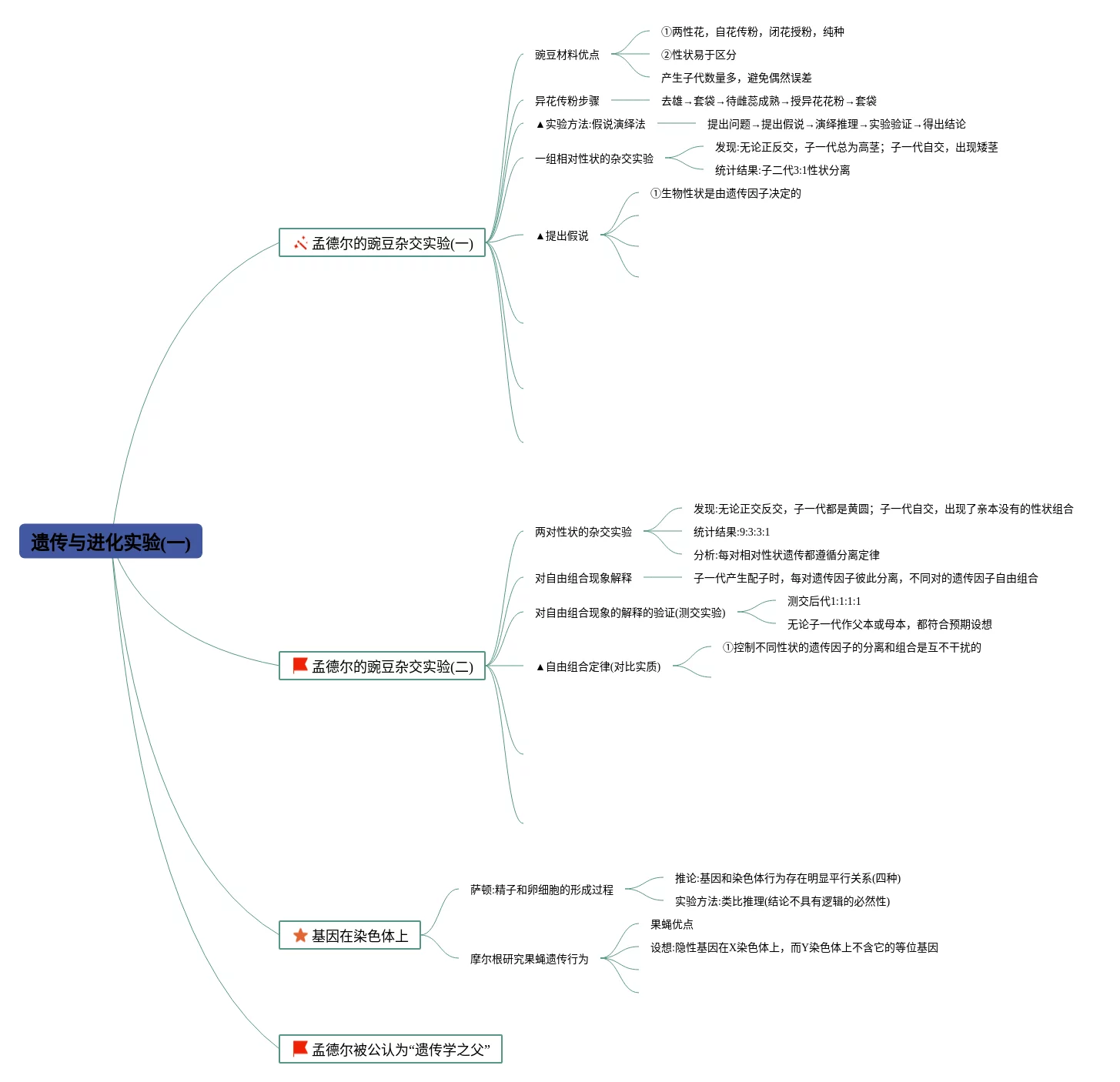 遗传与进化实验(一)

孟德尔的豌豆杂交实验(一)

豌豆材料优点
①两性花，自花传粉，闭花授粉，纯种
②性状易于区分
产生子代数量多，避免偶然误差

异花传粉步骤
去雄→套袋→待雌蕊成熟→授异花花粉→套袋

▲实验方法:假说演绎法
提出问题→提出假说→演绎推理→实验验证→得出结论

一组相对性状的杂交实验
发现:无论正反交，子一代总为高茎；子一代自交，出现矮茎
统计结果:子二代3:1性状分离

▲提出假说
①生物性状是由遗传因子决定的

孟德尔的豌豆杂交实验(二)

两对性状的杂交实验
发现:无论正交反交，子一代都是黄圆；子一代自交，出现了亲本没有的性状组合
统计结果:9:3:3:1
分析:每对相对性状遗传都遵循分离定律

对自由组合现象解释
子一代产生配子时，每对遗传因子彼此分离，不同对的遗传因子自由组合

对自由组合现象的解释的验证(测交实验)
测交后代1:1:1:1
无论子一代作父本或母本，都符合预期设想

▲自由组合定律(对比实质)
①控制不同性状的遗传因子的分离和组合是互不干扰的

基因在染色体上

萨顿:精子和卵细胞的形成过程
推论:基因和染色体行为存在明显平行关系(四种)
实验方法:类比推理(结论不具有逻辑的必然性)

摩尔根研究果蝇遗传行为
果蝇优点
设想:隐性基因在X染色体上，而Y染色体上不含它的等位基因

孟德尔被公认为“遗传学之父”